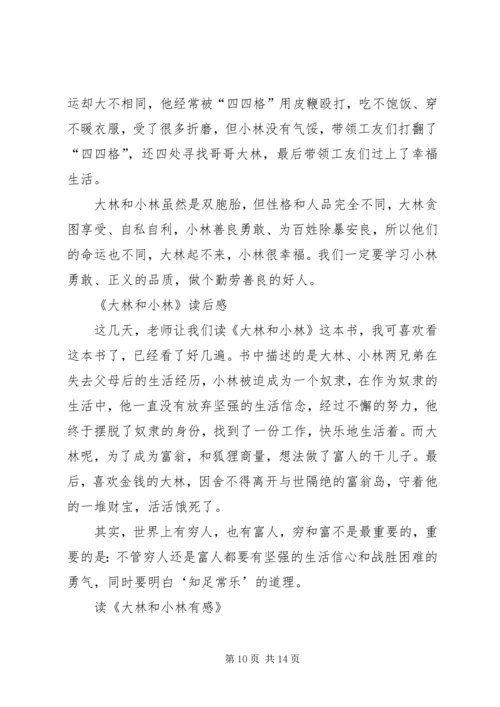 运却大不相同，他经常被“四四格”用皮鞭殴打，吃不饱饭、穿不暖衣服，受了很多折磨，但小林没有气馁，带领工友们打翻了“四四格”，还四处寻找哥哥大林，最后带领工友们过上了幸福生活。

大林和小林虽然是双胞胎，但性格和人品完全不同，大林贪图享受、自私自利，小林善良勇敢、为百姓除暴安良，所以他们的命运也不同，大林起不来，小林很幸福。我们一定要学习小林勇敢、正义的品质，做个勤劳善良的好人。

《大林和小林》读后感

这几天，老师让我们读《大林和小林》这本书，我可喜欢看这本书了，已经看了好几遍。书中描述的是大林、小林两兄弟在失去父母后的生活经历，小林被迫成为一个奴隶，在作为奴隶的生活中，他一直没有放弃坚强的生活信念，经过不懈的努力，他终于摆脱了奴隶的身份，找到了一份工作，快乐地生活着。而大林呢，为了成为富翁，和狐狸商量，想法做了富人的干儿子。最后，喜欢金钱的大林，因舍不得离开与世隔绝的富翁岛，守着他的一堆财宝，活活饿死了。

其实，世界上有穷人，也有富人，穷和富不是最重要的，重要的是：不管穷人还是富人都要有坚强的生活信心和战胜困难的勇气，同时要明白‘知足常乐’的道理。

读《大林和小林有感》

第 10 页 共 14 页